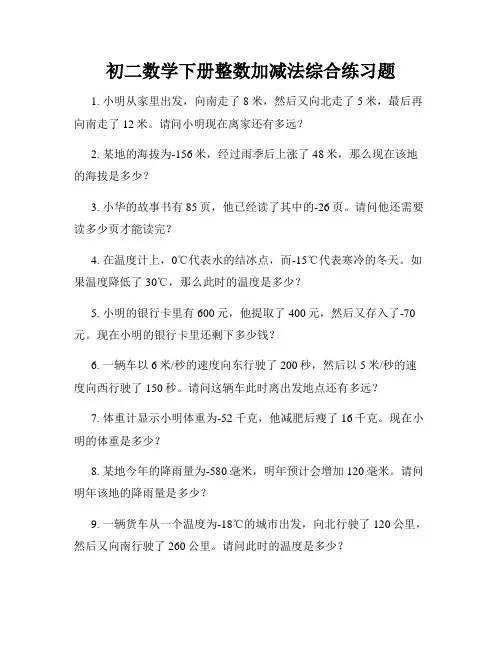 初二数学下册整数加减法综合练习题

1. 小明从家里出发，向南走了 8 米，然后又向北走了 5 米，最后再向南走了 12 米。请问小明现在离家还有多远？

2. 某地的海拔为-156 米，经过雨季后上涨了 48 米，那么现在该地的海拔是多少？

3. 小华的故事书有 85 页，他已经读了其中的-26 页。请问他还需要读多少页才能读完？

4. 在温度计上，0℃代表水的结冰点，而-15℃代表寒冷的冬天。如果温度降低了 30℃，那么此时的温度是多少？

5. 小明的银行卡里有 600 元，他提取了 400 元，然后又存入了-70 元。现在小明的银行卡里还剩下多少钱？

6. 一辆车以 6 米/秒的速度向东行驶了 200 秒，然后以 5 米/秒的速度向西行驶了 150 秒。请问这辆车此时离出发地点还有多远？

7. 体重计显示小明体重为-52 千克，他减肥后瘦了 16 千克。现在小明的体重是多少？

8. 某地今年的降雨量为-580 毫米，明年预计会增加 120 毫米。请问明年该地的降雨量是多少？

9. 一辆货车从一个温度为-18℃的城市出发，向北行驶了 120 公里，然后又向南行驶了 260 公里。请问此时的温度是多少？